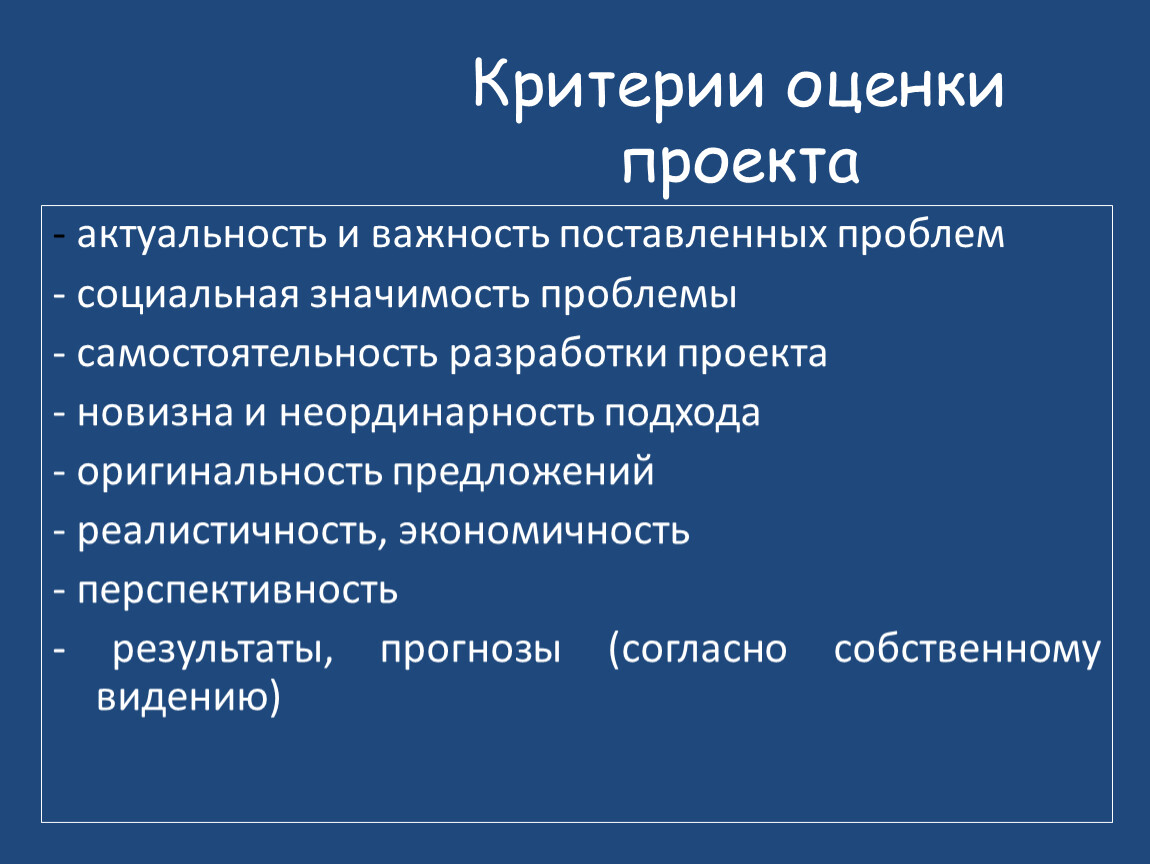 Критерии оценки проекта

- актуальность и важность поставленных проблем
- социальная значимость проблемы
- самостоятельность разработки проекта
- новизна и неординарность подхода
- оригинальность предложений
- реалистичность, экономичность
- перспективность
- результаты, прогнозы (согласно собственному видению)